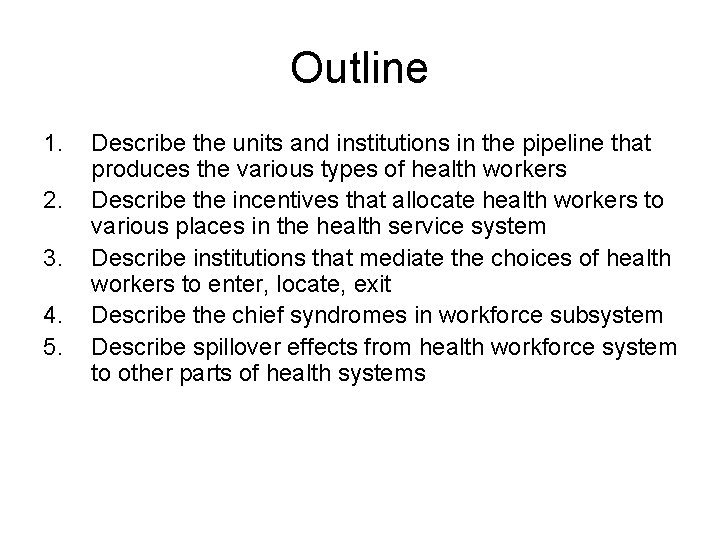 Outline

1. Describe the units and institutions in the pipeline that produces the various types of health workers
2. Describe the incentives that allocate health workers to various places in the health service system
3. Describe institutions that mediate the choices of health workers to enter, locate, exit
4. Describe the chief syndromes in workforce subsystem
5. Describe spillover effects from health workforce system to other parts of health systems